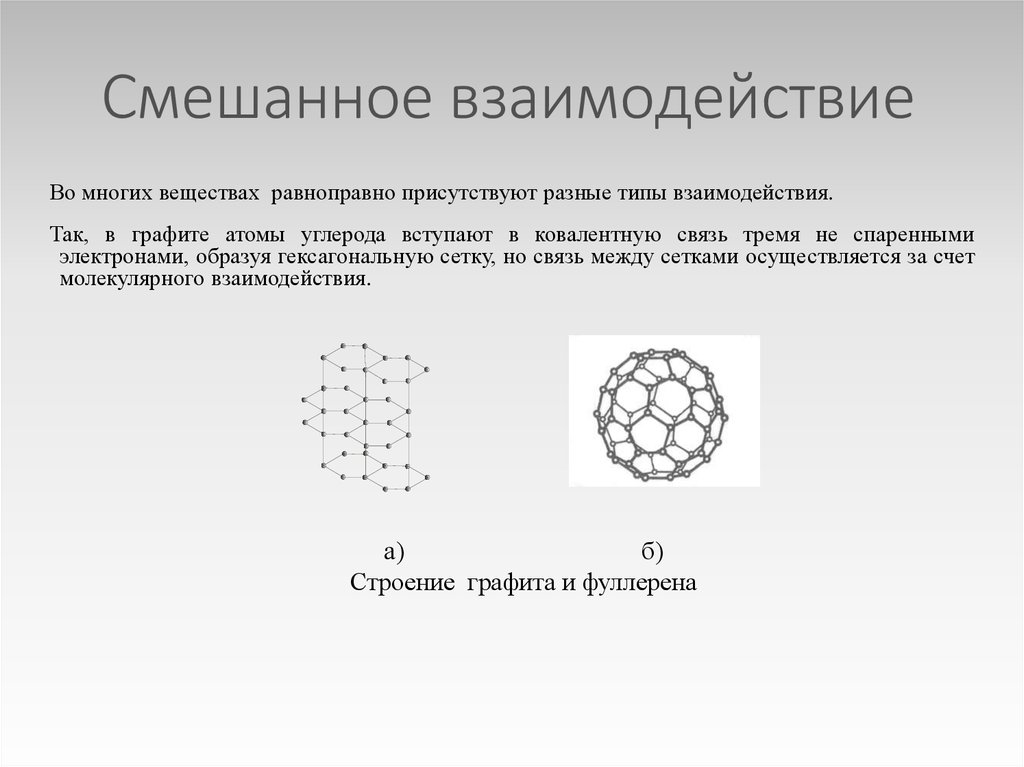 Смешанное взаимодействие

Во многих веществах равноправно присутствуют разные типы взаимодействия.

Так, в графите атомы углерода вступают в ковалентную связь тремя не спаренными электронами, образуя гексагональную сетку, но связь между сетками осуществляется за счет молекулярного взаимодействия.

а) б)
Строение графита и фуллерена